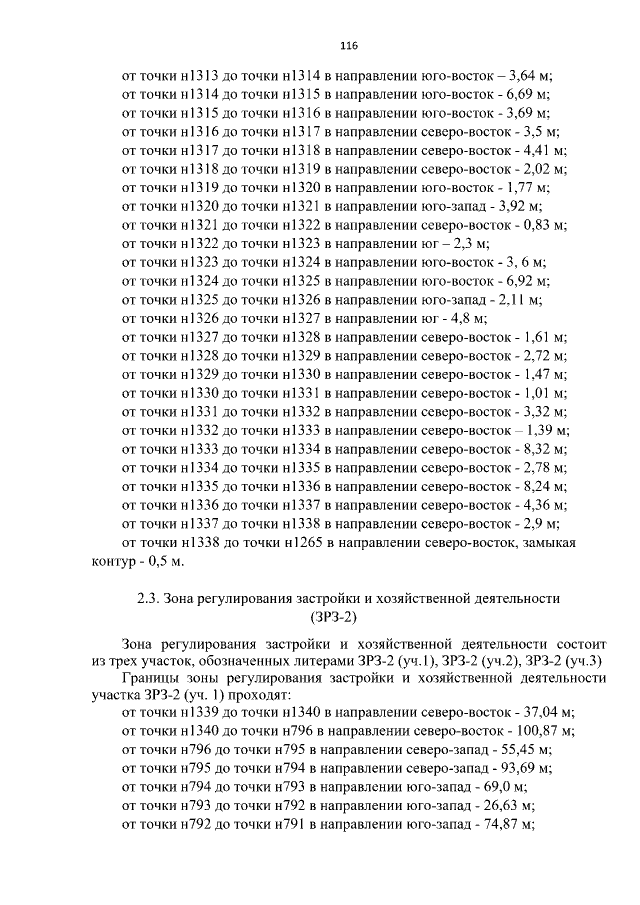 116

от точки н1313 до точки н1314 в направлении юго-восток – 3,64 м;

от точки н1314 до точки н1315 в направлении юго-восток - 6,69 м;

от точки н1315 до точки н1316 в направлении юго-восток - 3,69 м;

от точки н1316 до точки н1317 в направлении северо-восток - 3,5 м;

от точки н1317 до точки н1318 в направлении северо-восток - 4,41 м;

от точки н1318 до точки н1319 в направлении северо-восток - 2,02 м;

от точки н1319 до точки н1320 в направлении юго-восток - 1,77 м;

от точки н1320 до точки н1321 в направлении юго-запад - 3,92 м;

от точки н1321 до точки н1322 в направлении северо-восток - 0,83 м;

от точки н1322 до точки н1323 в направлении юг – 2,3 м;

от точки н1323 до точки н1324 в направлении юго-восток - 3, 6 м;

от точки н1324 до точки н1325 в направлении юго-восток - 6,92 м;

от точки н1325 до точки н1326 в направлении юго-запад - 2,11 м;

от точки н1326 до точки н1327 в направлении юг - 4,8 м;

от точки н1327 до точки н1328 в направлении северо-восток - 1,61 м;

от точки н1328 до точки н1329 в направлении северо-восток - 2,72 м;

от точки н1329 до точки н1330 в направлении северо-восток - 1,47 м;

от точки н1330 до точки н1331 в направлении северо-восток - 1,01 м;

от точки н1331 до точки н1332 в направлении северо-восток - 3,32 м;

от точки н1332 до точки н1333 в направлении северо-восток – 1,39 м;

от точки н1333 до точки н1334 в направлении северо-восток - 8,32 м;

от точки н1334 до точки н1335 в направлении северо-восток - 2,78 м;

от точки н1335 до точки н1336 в направлении северо-восток - 8,24 м;

от точки н1336 до точки н1337 в направлении северо-восток - 4,36 м;

от точки н1337 до точки н1338 в направлении северо-восток - 2,9 м;

от точки н1338 до точки н1265 в направлении северо-восток, замыкая контур - 0,5 м.

2.3. Зона регулирования застройки и хозяйственной деятельности
(ЗРЗ-2)

Зона регулирования застройки и хозяйственной деятельности состоит из трех участок, обозначенных литерами ЗРЗ-2 (уч.1), ЗРЗ-2 (уч.2), ЗРЗ-2 (уч.3)

Границы зоны регулирования застройки и хозяйственной деятельности участка ЗРЗ-2 (уч. 1) проходят:

от точки н1339 до точки н1340 в направлении северо-восток - 37,04 м;

от точки н1340 до точки н796 в направлении северо-восток - 100,87 м;

от точки н796 до точки н795 в направлении северо-запад - 55,45 м;

от точки н795 до точки н794 в направлении северо-запад - 93,69 м;

от точки н794 до точки н793 в направлении юго-запад - 69,0 м;

от точки н793 до точки н792 в направлении юго-запад - 26,63 м;

от точки н792 до точки н791 в направлении юго-запад - 74,87 м;